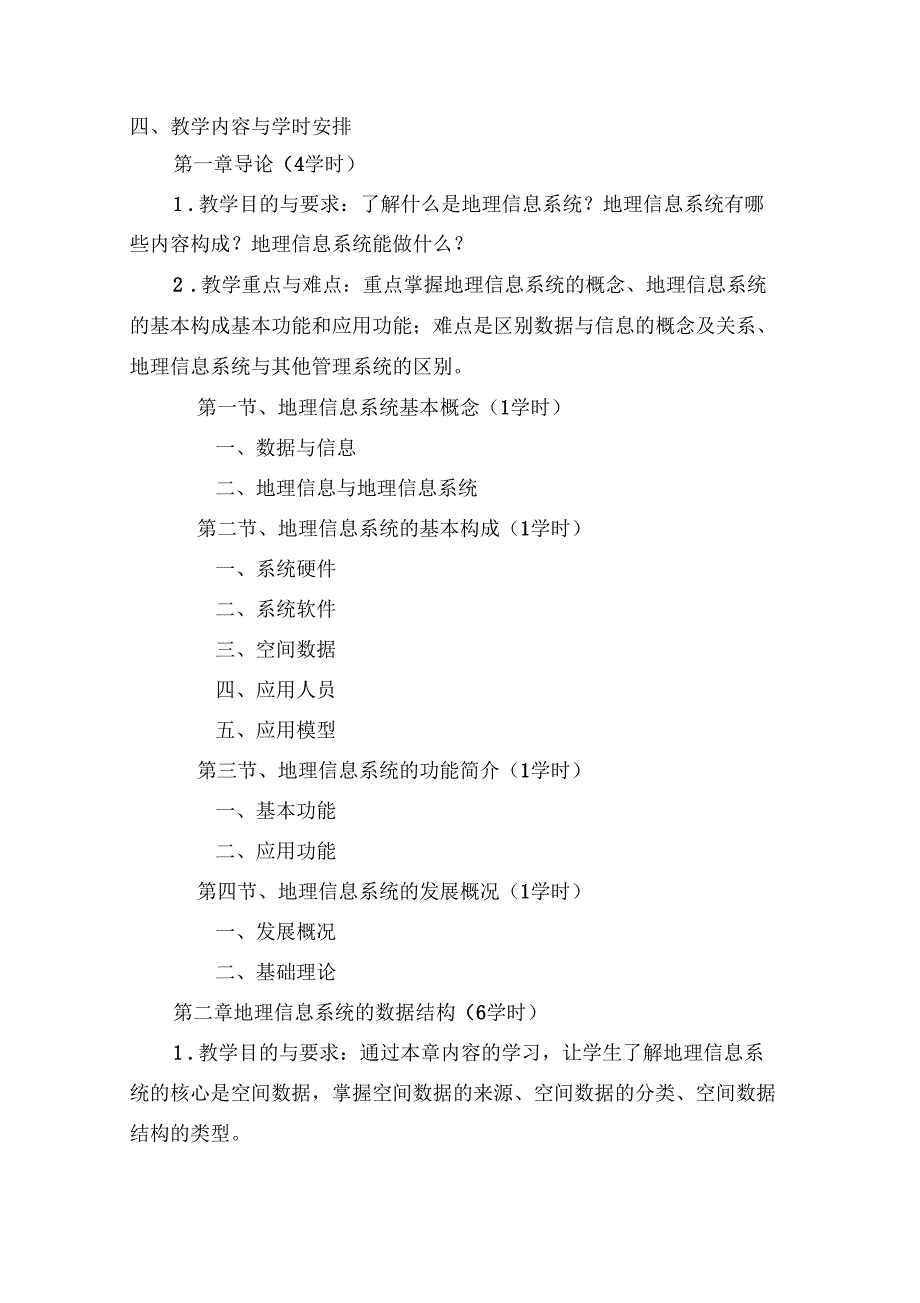 四、教学内容与学时安排

第一章导论（4学时）

1.教学目的与要求：了解什么是地理信息系统？地理信息系统有哪些内容构成？地理信息系统能做什么？

2.教学重点与难点：重点掌握地理信息系统的概念、地理信息系统的基本构成基本功能和应用功能；难点是区别数据与信息的概念及关系、地理信息系统与其他管理系统的区别。

第一节、地理信息系统基本概念（1学时）

一、数据与信息

二、地理信息与地理信息系统

第二节、地理信息系统的基本构成（1学时）

一、系统硬件

二、系统软件

三、空间数据

四、应用人员

五、应用模型

第三节、地理信息系统的功能简介（1学时）

一、基本功能

二、应用功能

第四节、地理信息系统的发展概况（1学时）

一、发展概况

二、基础理论

第二章地理信息系统的数据结构（6学时）

1.教学目的与要求：通过本章内容的学习，让学生了解地理信息系统的核心是空间数据，掌握空间数据的来源、空间数据的分类、空间数据结构的类型。